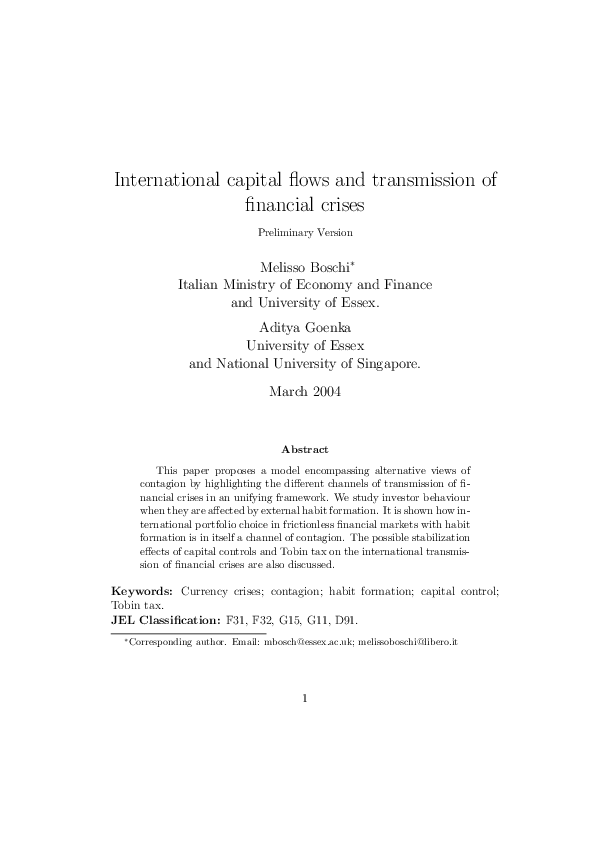 International capital flows and transmission of financial crises

Preliminary Version

Melisso Boschi$^{*}$
Italian Ministry of Economy and Finance
and University of Essex.

Aditya Goenka
University of Essex
and National University of Singapore.

March 2004

Abstract

This paper proposes a model encompassing alternative views of contagion by highlighting the different channels of transmission of financial crises in an unifying framework. We study investor behaviour when they are affected by external habit formation. It is shown how international portfolio choice in frictionless financial markets with habit formation is in itself a channel of contagion. The possible stabilization effects of capital controls and Tobin tax on the international transmission of financial crises are also discussed.

Keywords: Currency crises; contagion; habit formation; capital control; Tobin tax.
JEL Classification: F31, F32, G15, G11, D91.

$^{*}$Corresponding author. Email: mbosch@essex.ac.uk; melissoboschi@libero.it

1